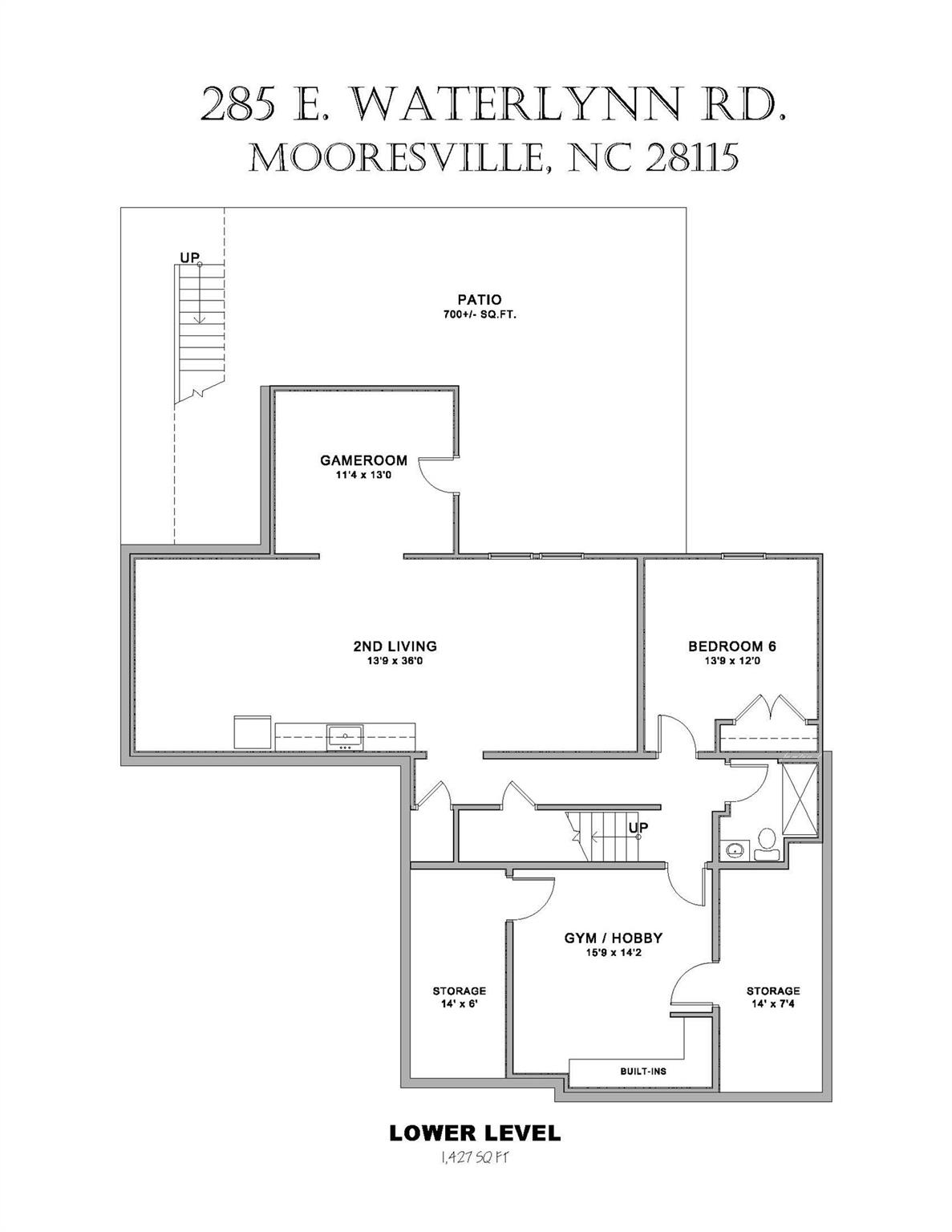 285 E. WATERLYNN RD.
MOORESVILLE, NC 28115

UP

PATIO
700+/- SQ.FT.

GAMEROOM
11'4 x 13'0

2ND LIVING
13'9 x 36'0

BEDROOM 6
13'9 x 12'0

UP

GYM / HOBBY
15'9 x 14'2

STORAGE
14' x 6'

STORAGE
14' x 7'4

BUILT-INS

LOWER LEVEL
1,427 SQ FT